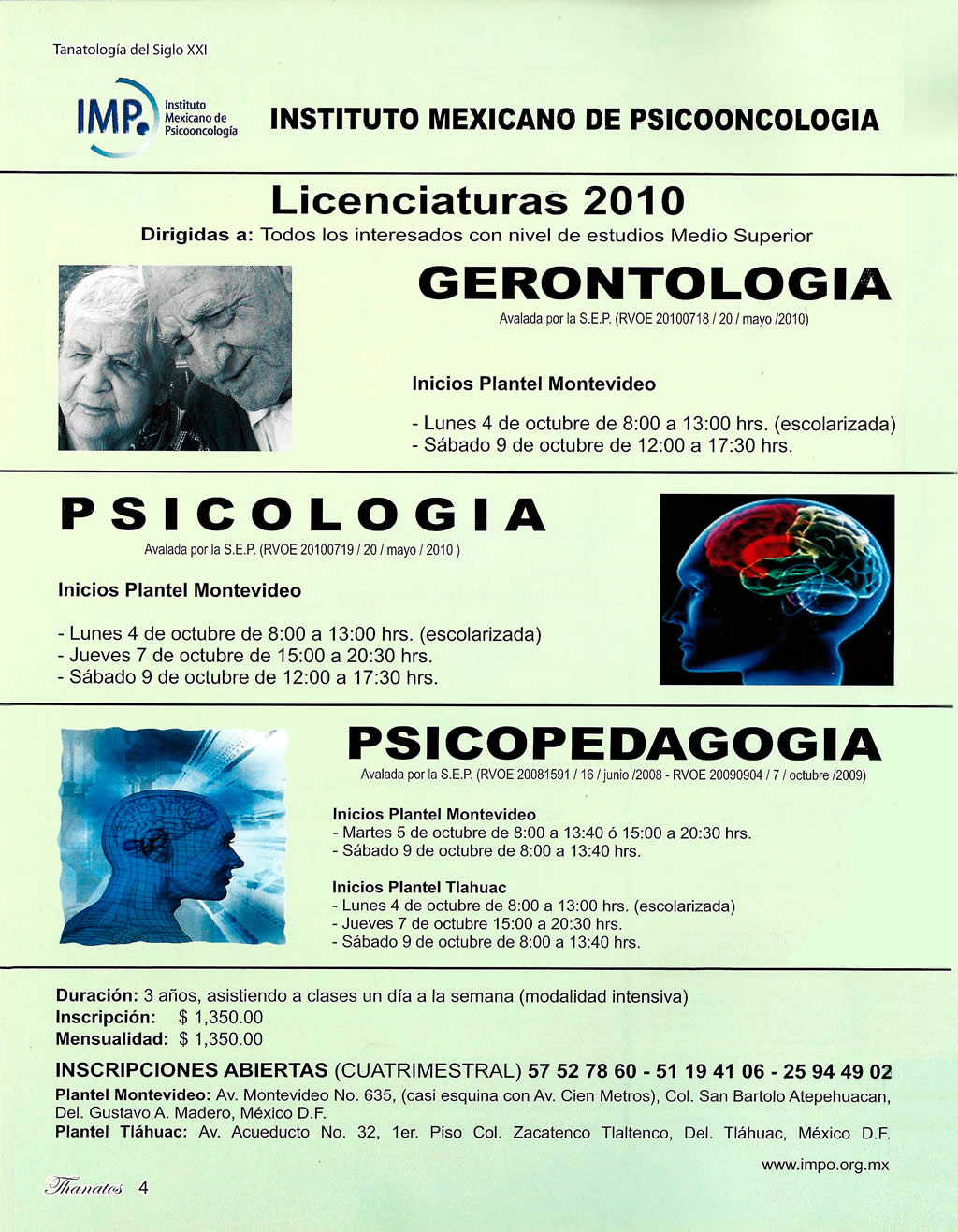 Tanatología del Siglo XXI

IMP Instituto Mexicano de Psicooncología

INSTITUTO MEXICANO DE PSICOONCOLOGIA

Licenciaturas 2010

Dirigidas a: Todos los interesados con nivel de estudios Medio Superior

GERONTOLOGIA

Avalada por la S.E.P. (RVOE 20100718 / 20 / mayo /2010)

Inicios Plantel Montevideo

- Lunes 4 de octubre de 8:00 a 13:00 hrs. (escolarizada)
- Sábado 9 de octubre de 12:00 a 17:30 hrs.

PSICOLOGIA

Avalada por la S.E.P. (RVOE 20100719 / 20 / mayo / 2010 )

Inicios Plantel Montevideo

- Lunes 4 de octubre de 8:00 a 13:00 hrs. (escolarizada)
- Jueves 7 de octubre de 15:00 a 20:30 hrs.
- Sábado 9 de octubre de 12:00 a 17:30 hrs.

PSICOPEDAGOGIA

Avalada por la S.E.P. (RVOE 20081591 / 16 / junio /2008 - RVOE 20090904 / 7 / octubre /2009)

Inicios Plantel Montevideo
- Martes 5 de octubre de 8:00 a 13:40 ó 15:00 a 20:30 hrs.
- Sábado 9 de octubre de 8:00 a 13:40 hrs.

Inicios Plantel Tlahuac
- Lunes 4 de octubre de 8:00 a 13:00 hrs. (escolarizada)
- Jueves 7 de octubre 15:00 a 20:30 hrs.
- Sábado 9 de octubre de 8:00 a 13:40 hrs.

Duración: 3 años, asistiendo a clases un día a la semana (modalidad intensiva)
Inscripción: $ 1,350.00
Mensualidad: $ 1,350.00

INSCRIPCIONES ABIERTAS (CUATRIMESTRAL) 57 52 78 60 - 51 19 41 06 - 25 94 49 02

Plantel Montevideo: Av. Montevideo No. 635, (casi esquina con Av. Cien Metros), Col. San Bartolo Atepehuacan, Del. Gustavo A. Madero, México D.F.
Plantel Tláhuac: Av. Acueducto No. 32, 1er. Piso Col. Zacatenco Tlaltenco, Del. Tláhuac, México D.F.

www.impo.org.mx

Thanatos 4